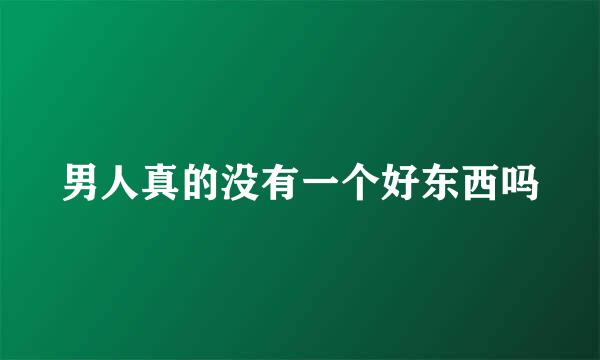 男人真的没有一个好东西吗